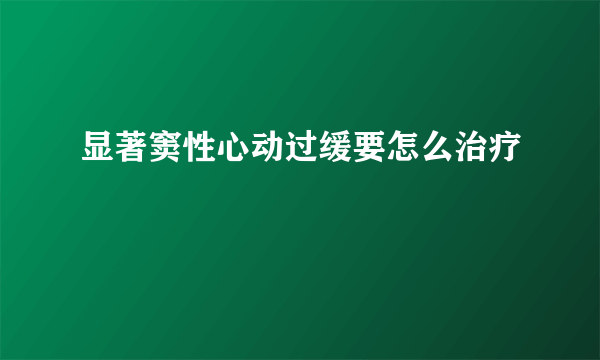 显著窦性心动过缓要怎么治疗